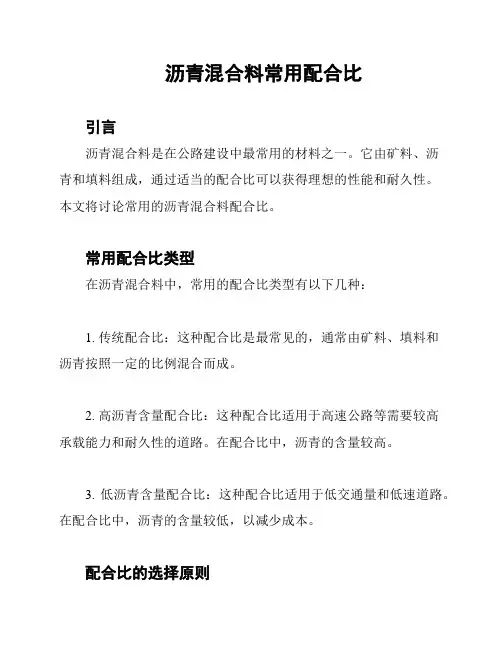 沥青混合料常用配合比

引言

沥青混合料是在公路建设中最常用的材料之一。它由矿料、沥青和填料组成，通过适当的配合比可以获得理想的性能和耐久性。本文将讨论常用的沥青混合料配合比。

常用配合比类型

在沥青混合料中，常用的配合比类型有以下几种：

1. 传统配合比：这种配合比是最常见的，通常由矿料、填料和沥青按照一定的比例混合而成。

2. 高沥青含量配合比：这种配合比适用于高速公路等需要较高承载能力和耐久性的道路。在配合比中，沥青的含量较高。

3. 低沥青含量配合比：这种配合比适用于低交通量和低速道路。在配合比中，沥青的含量较低，以减少成本。

配合比的选择原则